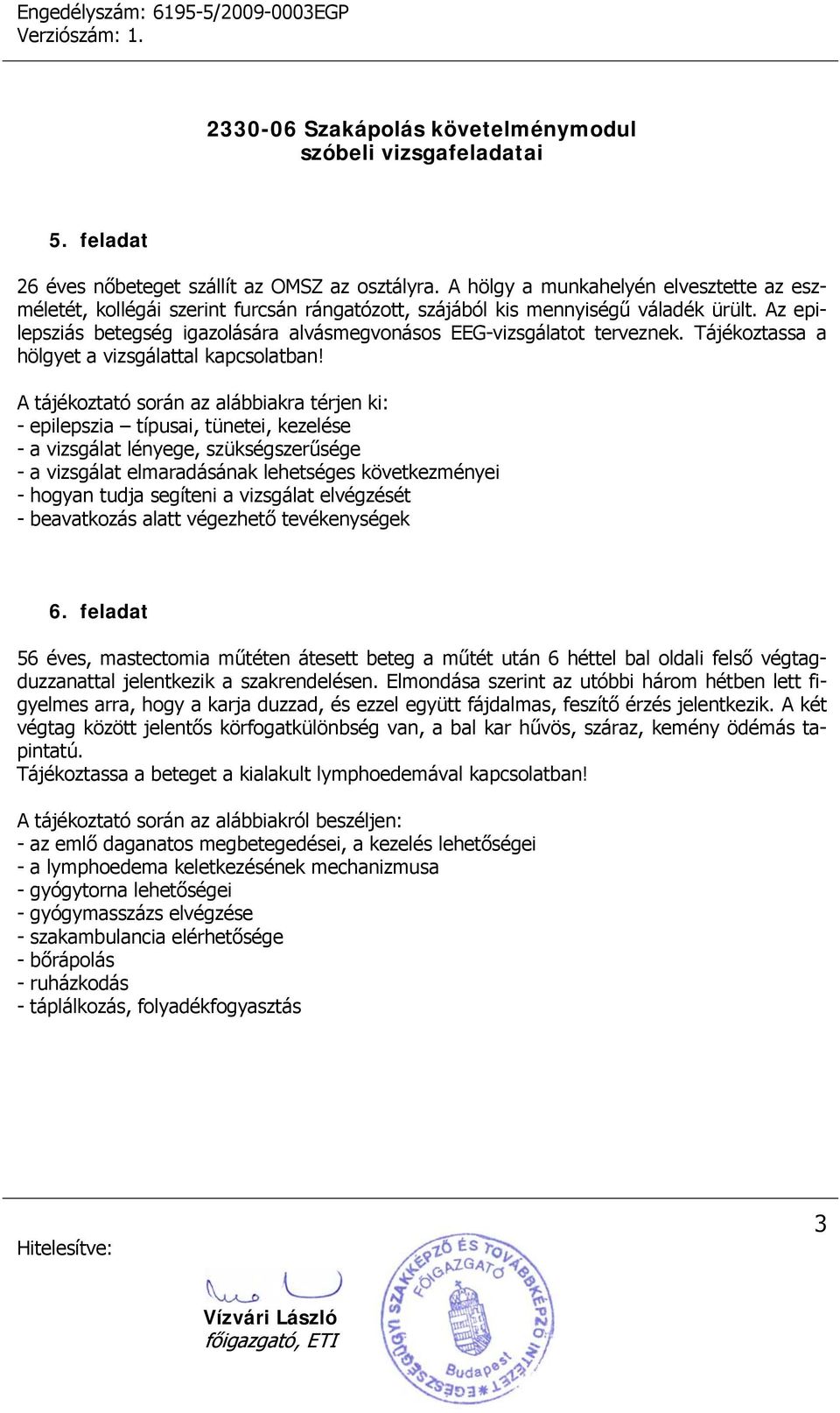 Engedélyszám: 6195-5/2009-0003EGP
Verziószám: 1.

2330-06 Szakápolás követelménymodul
szóbeli vizsgafeladatai

5. feladat

26 éves nőbeteget szállít az OMSZ az osztályra. A hölgy a munkahelyén elvesztette az eszméletét, kollégái szerint furcsán rángatózott, szájából kis mennyiségű váladék ürült. Az epilepsziás betegség igazolására alvásmegvonásos EEG-vizsgálatot terveznek. Tájékoztassa a hölgyet a vizsgálattal kapcsolatban!

A tájékoztató során az alábbiakra térjen ki:
- epilepszia – típusai, tünetei, kezelése
- a vizsgálat lényege, szükségszerűsége
- a vizsgálat elmaradásának lehetséges következményei
- hogyan tudja segíteni a vizsgálat elvégzését
- beavatkozás alatt végezhető tevékenységek

6. feladat

56 éves, mastectomia műtéten átesett beteg a műtét után 6 héttel bal oldali felső végtagduzzanattal jelentkezik a szakrendelésen. Elmondása szerint az utóbbi három hétben lett figyelmes arra, hogy a karja duzzad, és ezzel együtt fájdalmas, feszítő érzés jelentkezik. A két végtag között jelentős körfogatkülönbség van, a bal kar hűvös, száraz, kemény ödémás tapintatú.
Tájékoztassa a beteget a kialakult lymphoedemával kapcsolatban!

A tájékoztató során az alábbiakról beszéljen:
- az emlő daganatos megbetegedései, a kezelés lehetőségei
- a lymphoedema keletkezésének mechanizmusa
- gyógytorna lehetőségei
- gyógymasszázs elvégzése
- szakambulancia elérhetősége
- bőrápolás
- ruházkodás
- táplálkozás, folyadékfogyasztás

3

Hitelesítve:

Vízvári László
főigazgató, ETI

EGÉSZSÉGÜGYI SZAKKÉPZŐ ÉS TOVÁBBKÉPZŐ INTÉZET FŐIGAZGATÓ Budapest